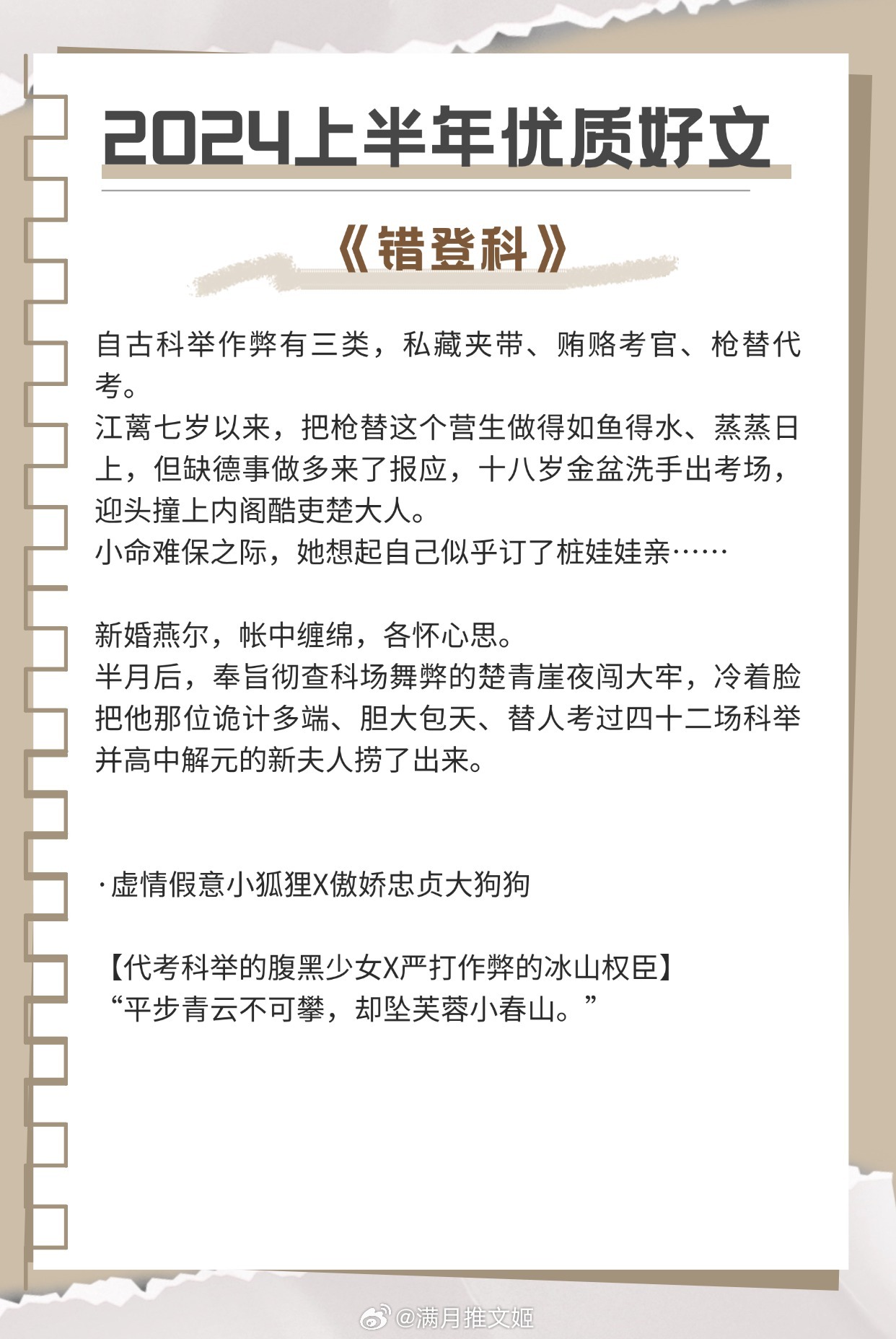 2024上半年优质好文

《错登科》

自古科举作弊有三类，私藏夹带、贿赂考官、枪替代考。
江蓠七岁以来，把枪替这个营生做得如鱼得水、蒸蒸日上，但缺德事做多来了报应，十八岁金盆洗手出考场，迎头撞上内阁酷吏楚大人。
小命难保之际，她想起自己似乎订了桩娃娃亲……

新婚燕尔，帐中缠绵，各怀心思。
半月后，奉旨彻查科场舞弊的楚青崖夜闯大牢，冷着脸把他那位诡计多端、胆大包天、替人考过四十二场科举并高中解元的新夫人捞了出来。

·虚情假意小狐狸X傲娇忠贞大狗狗

【代考科举的腹黑少女X严打作弊的冰山权臣】
“平步青云不可攀，却坠芙蓉小春山。”

@满月推文姬